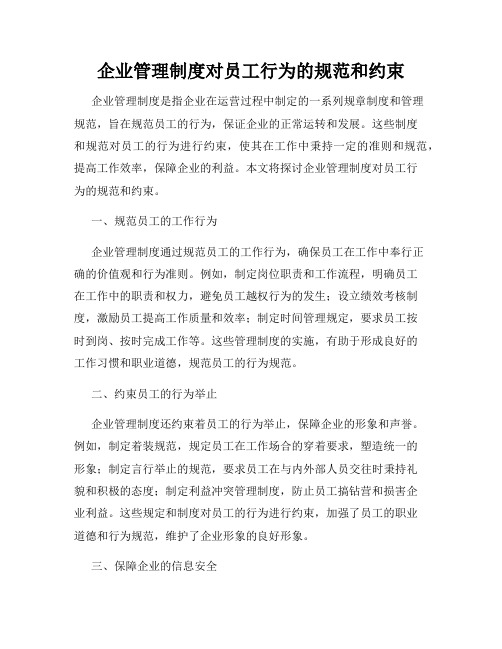 企业管理制度对员工行为的规范和约束

企业管理制度是指企业在运营过程中制定的一系列规章制度和管理规范，旨在规范员工的行为，保证企业的正常运转和发展。这些制度和规范对员工的行为进行约束，使其在工作中秉持一定的准则和规范，提高工作效率，保障企业的利益。本文将探讨企业管理制度对员工行为的规范和约束。

一、规范员工的工作行为

企业管理制度通过规范员工的工作行为，确保员工在工作中奉行正确的价值观和行为准则。例如，制定岗位职责和工作流程，明确员工在工作中的职责和权力，避免员工越权行为的发生；设立绩效考核制度，激励员工提高工作质量和效率；制定时间管理规定，要求员工按时到岗、按时完成工作等。这些管理制度的实施，有助于形成良好的工作习惯和职业道德，规范员工的行为规范。

二、约束员工的行为举止

企业管理制度还约束着员工的行为举止，保障企业的形象和声誉。例如，制定着装规范，规定员工在工作场合的穿着要求，塑造统一的形象；制定言行举止的规范，要求员工在与内外部人员交往时秉持礼貌和积极的态度；制定利益冲突管理制度，防止员工搞钻营和损害企业利益。这些规定和制度对员工的行为进行约束，加强了员工的职业道德和行为规范，维护了企业形象的良好形象。

三、保障企业的信息安全